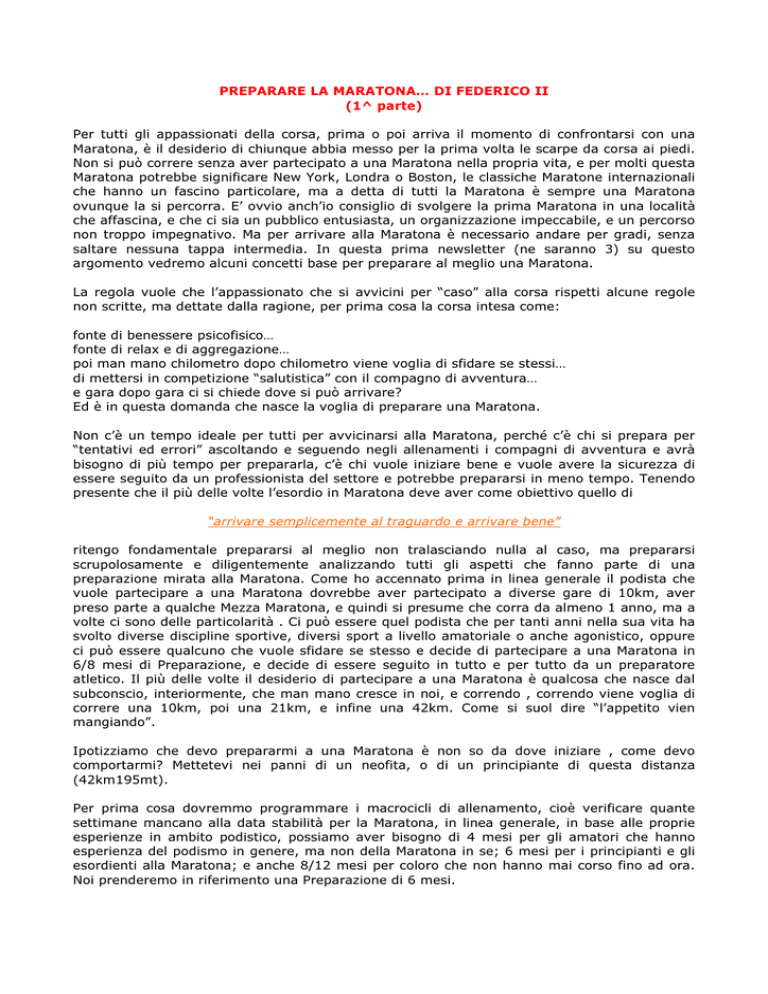 PREPARARE LA MARATONA… DI FEDERICO II
(1^ parte)

Per tutti gli appassionati della corsa, prima o poi arriva il momento di confrontarsi con una Maratona, è il desiderio di chiunque abbia messo per la prima volta le scarpe da corsa ai piedi. Non si può correre senza aver partecipato a una Maratona nella propria vita, e per molti questa Maratona potrebbe significare New York, Londra o Boston, le classiche Maratone internazionali che hanno un fascino particolare, ma a detta di tutti la Maratona è sempre una Maratona ovunque la si percorra. E' ovvio anch'io consiglio di svolgere la prima Maratona in una località che affascina, e che ci sia un pubblico entusiasta, un organizzazione impeccabile, e un percorso non troppo impegnativo. Ma per arrivare alla Maratona è necessario andare per gradi, senza saltare nessuna tappa intermedia. In questa prima newsletter (ne saranno 3) su questo argomento vedremo alcuni concetti base per preparare al meglio una Maratona.

La regola vuole che l'appassionato che si avvicini per "caso" alla corsa rispetti alcune regole non scritte, ma dettate dalla ragione, per prima cosa la corsa intesa come:

fonte di benessere psicofisico…
fonte di relax e di aggregazione…
poi man mano chilometro dopo chilometro viene voglia di sfidare se stessi…
di mettersi in competizione "salutistica" con il compagno di avventura…
e gara dopo gara ci si chiede dove si può arrivare?
Ed è in questa domanda che nasce la voglia di preparare una Maratona.

Non c'è un tempo ideale per tutti per avvicinarsi alla Maratona, perché c'è chi si prepara per "tentativi ed errori" ascoltando e seguendo negli allenamenti i compagni di avventura e avrà bisogno di più tempo per prepararla, c'è chi vuole iniziare bene e vuole avere la sicurezza di essere seguito da un professionista del settore e potrebbe prepararsi in meno tempo. Tenendo presente che il più delle volte l'esordio in Maratona deve aver come obiettivo quello di

"arrivare semplicemente al traguardo e arrivare bene"

ritengo fondamentale prepararsi al meglio non tralasciando nulla al caso, ma prepararsi scrupolosamente e diligentemente analizzando tutti gli aspetti che fanno parte di una preparazione mirata alla Maratona. Come ho accennato prima in linea generale il podista che vuole partecipare a una Maratona dovrebbe aver partecipato a diverse gare di 10km, aver preso parte a qualche Mezza Maratona, e quindi si presume che corra da almeno 1 anno, ma a volte ci sono delle particolarità . Ci può essere quel podista che per tanti anni nella sua vita ha svolto diverse discipline sportive, diversi sport a livello amatoriale o anche agonistico, oppure ci può essere qualcuno che vuole sfidare se stesso e decide di partecipare a una Maratona in 6/8 mesi di Preparazione, e decide di essere seguito in tutto e per tutto da un preparatore atletico. Il più delle volte il desiderio di partecipare a una Maratona è qualcosa che nasce dal subconscio, interiormente, che man mano cresce in noi, e correndo , correndo viene voglia di correre una 10km, poi una 21km, e infine una 42km. Come si suol dire "l'appetito vien mangiando".

Ipotizziamo che devo prepararmi a una Maratona è non so da dove iniziare , come devo comportarmi? Mettetevi nei panni di un neofita, o di un principiante di questa distanza (42km195mt).

Per prima cosa dovremmo programmare i macrocicli di allenamento, cioè verificare quante settimane mancano alla data stabilità per la Maratona, in linea generale, in base alle proprie esperienze in ambito podistico, possiamo aver bisogno di 4 mesi per gli amatori che hanno esperienza del podismo in genere, ma non della Maratona in se; 6 mesi per i principianti e gli esordienti alla Maratona; e anche 8/12 mesi per coloro che non hanno mai corso fino ad ora. Noi prenderemo in riferimento una Preparazione di 6 mesi.